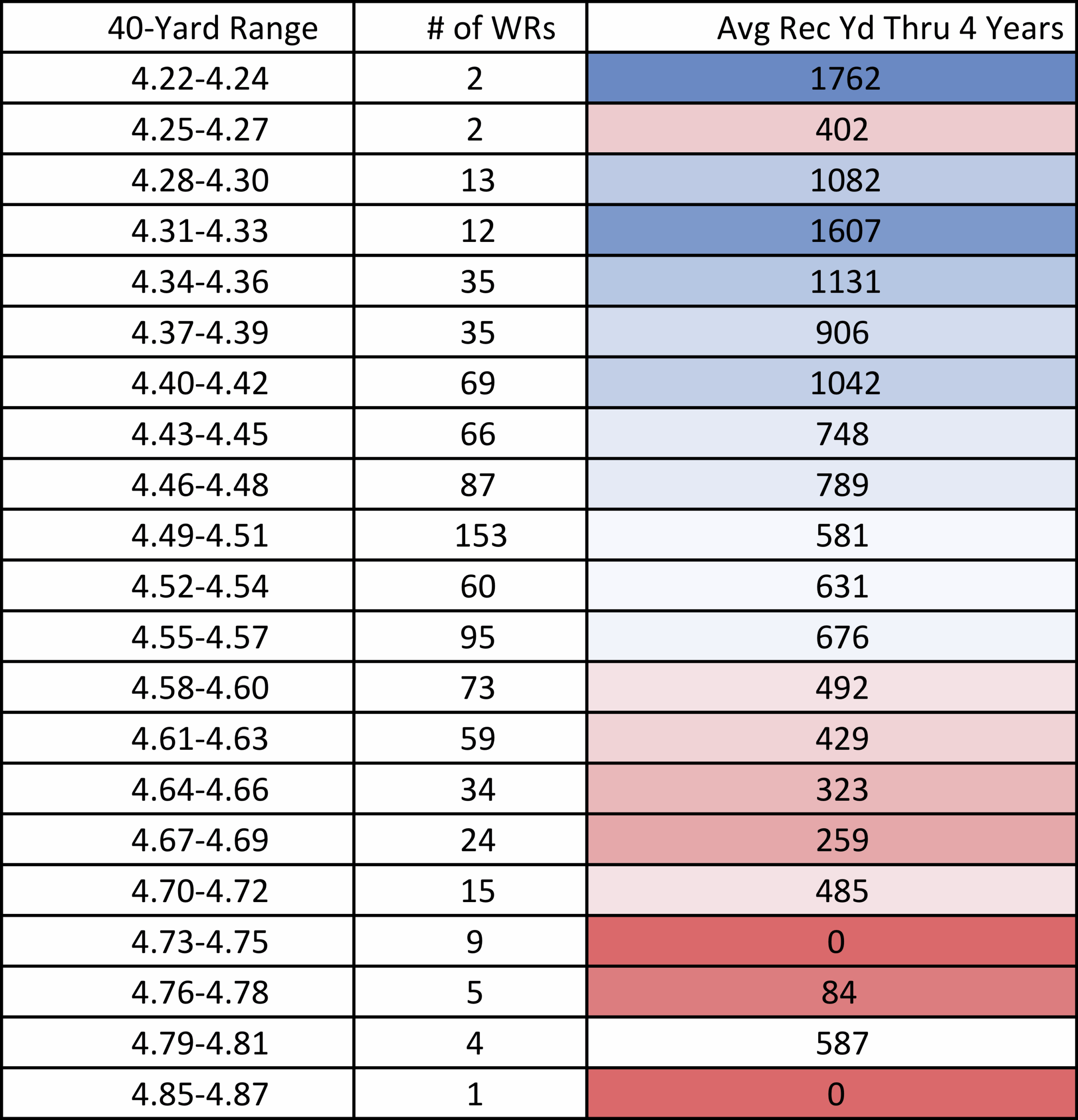 | 40-Yard Range | # of WRs | Avg Rec Yd Thru 4 Years |
|---|---|---|
| 4.22-4.24 | 2 | 1762 |
| 4.25-4.27 | 2 | 402 |
| 4.28-4.30 | 13 | 1082 |
| 4.31-4.33 | 12 | 1607 |
| 4.34-4.36 | 35 | 1131 |
| 4.37-4.39 | 35 | 906 |
| 4.40-4.42 | 69 | 1042 |
| 4.43-4.45 | 66 | 748 |
| 4.46-4.48 | 87 | 789 |
| 4.49-4.51 | 153 | 581 |
| 4.52-4.54 | 60 | 631 |
| 4.55-4.57 | 95 | 676 |
| 4.58-4.60 | 73 | 492 |
| 4.61-4.63 | 59 | 429 |
| 4.64-4.66 | 34 | 323 |
| 4.67-4.69 | 24 | 259 |
| 4.70-4.72 | 15 | 485 |
| 4.73-4.75 | 9 | 0 |
| 4.76-4.78 | 5 | 84 |
| 4.79-4.81 | 4 | 587 |
| 4.85-4.87 | 1 | 0 |